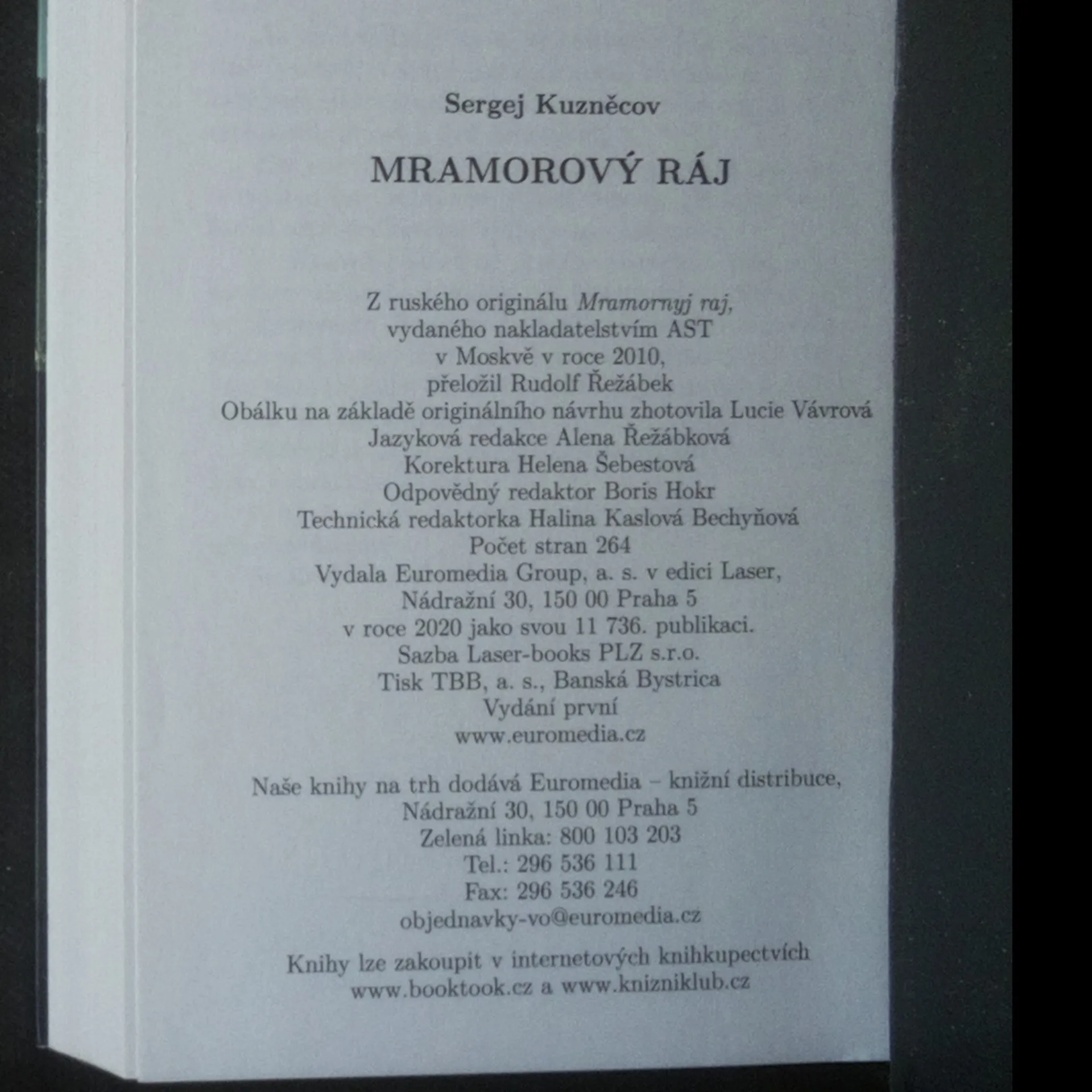 Sergej Kuzněcov

MRAMOROVÝ RÁJ

Z ruského originálu Mramornyj raj,
vydaného nakladatelstvím AST
v Moskvě v roce 2010,
přeložil Rudolf Řežábek
Obálku na základě originálního návrhu zhotovila Lucie Vávrová
Jazyková redakce Alena Řežábková
Korektura Helena Šebestová
Odpovědný redaktor Boris Hokr
Technická redaktorka Halina Kaslová Bechyňová
Počet stran 264
Vydala Euromedia Group, a. s. v edici Laser,
Nádražní 30, 150 00 Praha 5
v roce 2020 jako svou 11 736. publikaci.
Sazba Laser-books PLZ s.r.o.
Tisk TBB, a. s., Banská Bystrica
Vydání první
www.euromedia.cz

Naše knihy na trh dodává Euromedia – knižní distribuce,
Nádražní 30, 150 00 Praha 5
Zelená linka: 800 103 203
Tel.: 296 536 111
Fax: 296 536 246
objednavky-vo@euromedia.cz

Knihy lze zakoupit v internetových knihkupectvích
www.booktook.cz a www.knizniklub.cz